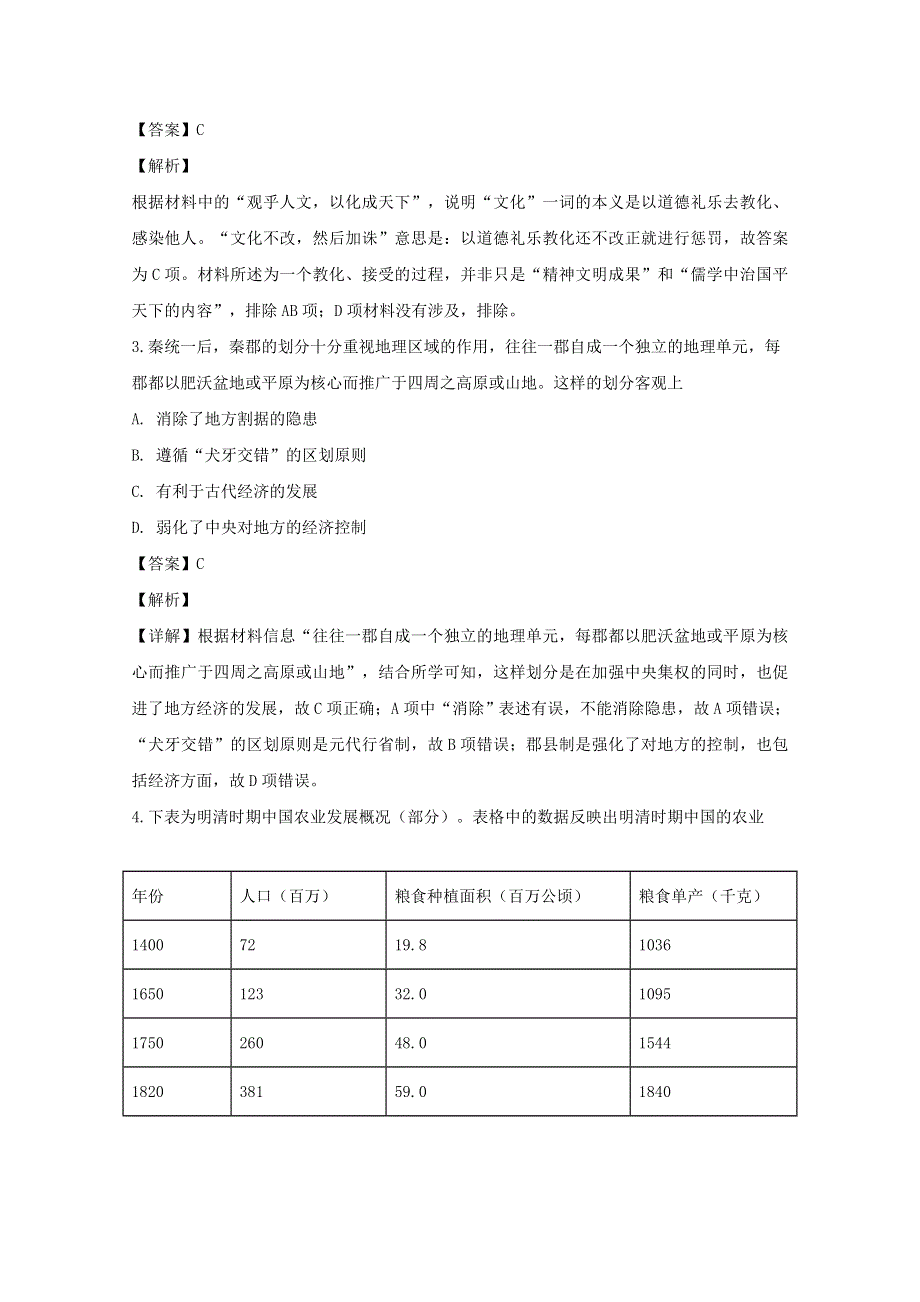 【答案】C

【解析】

根据材料中的“观乎人文，以化成天下”，说明“文化”一词的本义是以道德礼乐去教化、感染他人。“文化不改，然后加诛”意思是：以道德礼乐教化还不改正就进行惩罚，故答案为C项。材料所述为一个教化、接受的过程，并非只是“精神文明成果”和“儒学中治国平天下的内容”，排除AB项；D项材料没有涉及，排除。

3.秦统一后，秦郡的划分十分重视地理区域的作用，往往一郡自成一个独立的地理单元，每郡都以肥沃盆地或平原为核心而推广于四周之高原或山地。这样的划分客观上

A. 消除了地方割据的隐患

B. 遵循“犬牙交错”的区划原则

C. 有利于古代经济的发展

D. 弱化了中央对地方的经济控制

【答案】C

【解析】

【详解】根据材料信息“往往一郡自成一个独立的地理单元，每郡都以肥沃盆地或平原为核心而推广于四周之高原或山地”，结合所学可知，这样划分是在加强中央集权的同时，也促进了地方经济的发展，故C项正确；A项中“消除”表述有误，不能消除隐患，故A项错误；“犬牙交错”的区划原则是元代行省制，故B项错误；郡县制是强化了对地方的控制，也包括经济方面，故D项错误。

4.下表为明清时期中国农业发展概况（部分）。表格中的数据反映出明清时期中国的农业

| 年份 | 人口（百万） | 粮食种植面积（百万公顷） | 粮食单产（千克） |
|---|---|---|---|
| 1400 | 72 | 19.8 | 1036 |
| 1650 | 123 | 32.0 | 1095 |
| 1750 | 260 | 48.0 | 1544 |
| 1820 | 381 | 59.0 | 1840 |